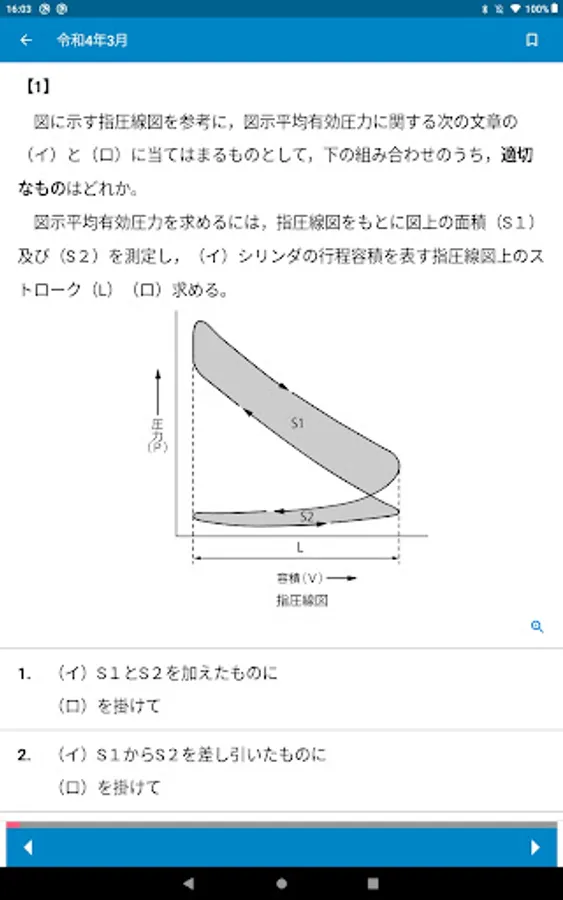 16:03

100%

令和4年3月

【1】

図に示す指圧線図を参考に，図示平均有効圧力に関する次の文章の（イ）と（ロ）に当てはまるものとして，下の組み合わせのうち，適切なものはどれか。

図示平均有効圧力を求めるには，指圧線図をもとに図上の面積（S１）及び（S２）を測定し，（イ）シリンダの行程容積を表す指圧線図上のストローク（L）（ロ）求める。

圧力（P）

S1

S2

L

容積（V）

指圧線図

1. （イ）S１とS２を加えたものに
（ロ）を掛けて

2. （イ）S１からS２を差し引いたものに
（ロ）を掛けて